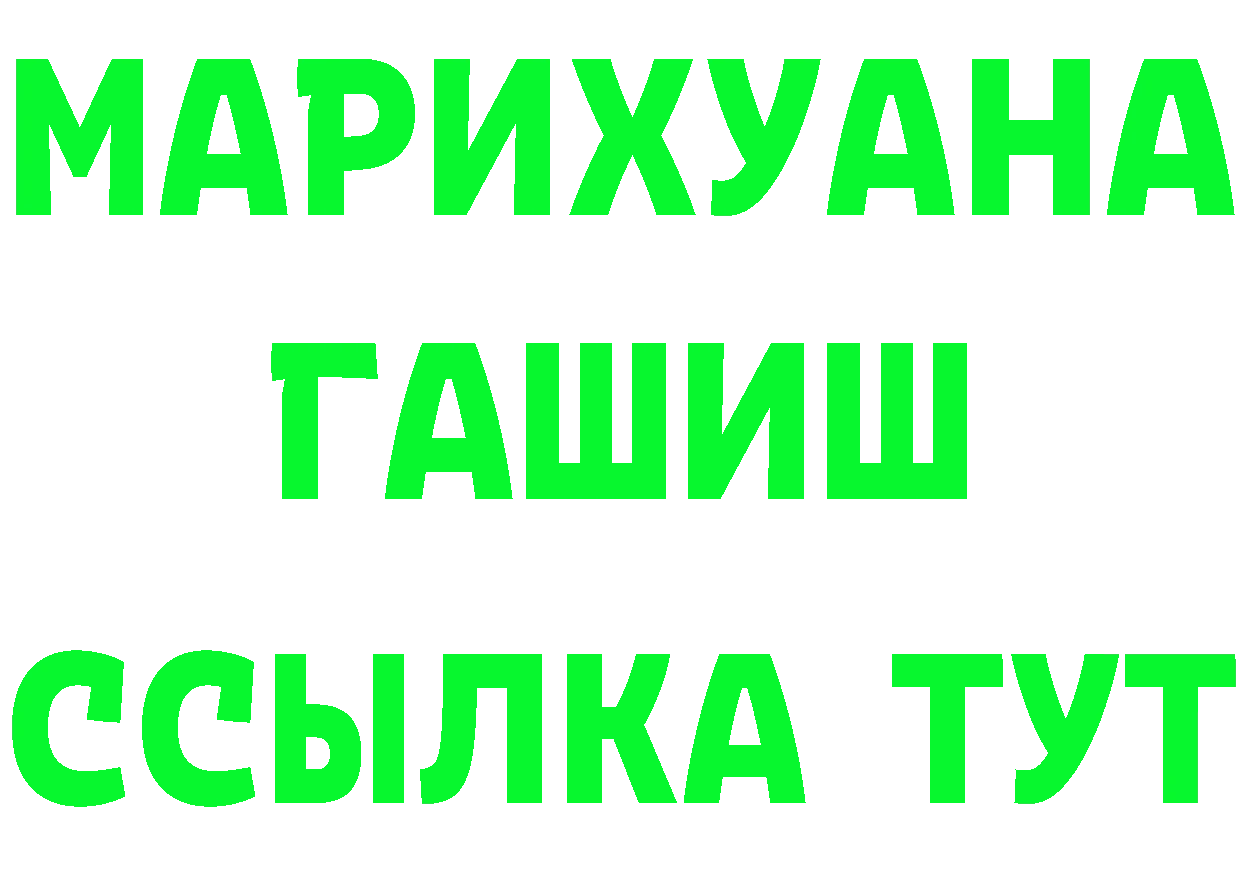 МАРИХУАНА
ГАШИШ
ССЫЛКА ТУТ